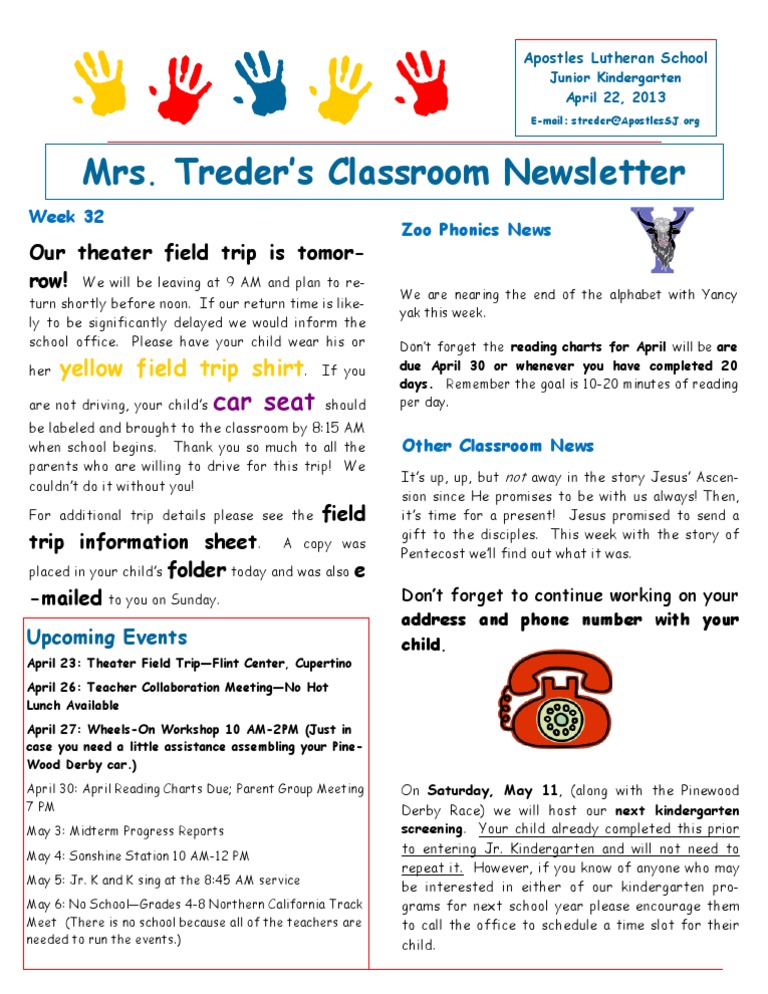 Apostles Lutheran School
Junior Kindergarten
April 22, 2013
E-mail: streder@ApostlesSJ.org

Mrs. Treder's Classroom Newsletter

Week 32

Our theater field trip is tomorrow! We will be leaving at 9 AM and plan to return shortly before noon. If our return time is likely to be significantly delayed we would inform the school office. Please have your child wear his or her yellow field trip shirt. If you are not driving, your child's car seat should be labeled and brought to the classroom by 8:15 AM when school begins. Thank you so much to all the parents who are willing to drive for this trip! We couldn't do it without you!

For additional trip details please see the field trip information sheet. A copy was placed in your child's folder today and was also e-mailed to you on Sunday.

Upcoming Events

April 23: Theater Field Trip—Flint Center, Cupertino

April 26: Teacher Collaboration Meeting—No Hot Lunch Available

April 27: Wheels-On Workshop 10 AM-2PM (Just in case you need a little assistance assembling your Pine-Wood Derby car.)

April 30: April Reading Charts Due; Parent Group Meeting 7 PM

May 3: Midterm Progress Reports

May 4: Sonshine Station 10 AM-12 PM

May 5: Jr. K and K sing at the 8:45 AM service

May 6: No School—Grades 4-8 Northern California Track Meet (There is no school because all of the teachers are needed to run the events.)

Zoo Phonics News

We are nearing the end of the alphabet with Yancy yak this week.

Don't forget the reading charts for April will be are due April 30 or whenever you have completed 20 days. Remember the goal is 10-20 minutes of reading per day.

Other Classroom News

It's up, up, but not away in the story Jesus' Ascension since He promises to be with us always! Then, it's time for a present! Jesus promised to send a gift to the disciples. This week with the story of Pentecost we'll find out what it was.

Don't forget to continue working on your address and phone number with your child.

On Saturday, May 11, (along with the Pinewood Derby Race) we will host our next kindergarten screening. Your child already completed this prior to entering Jr. Kindergarten and will not need to repeat it. However, if you know of anyone who may be interested in either of our kindergarten programs for next school year please encourage them to call the office to schedule a time slot for their child.